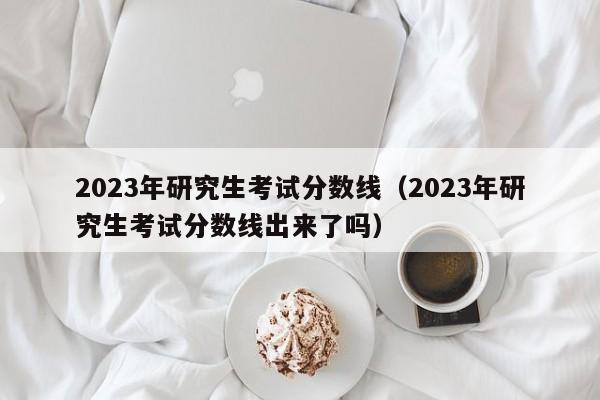 2023年研究生考试分数线（2023年研究生考试分数线出来了吗）